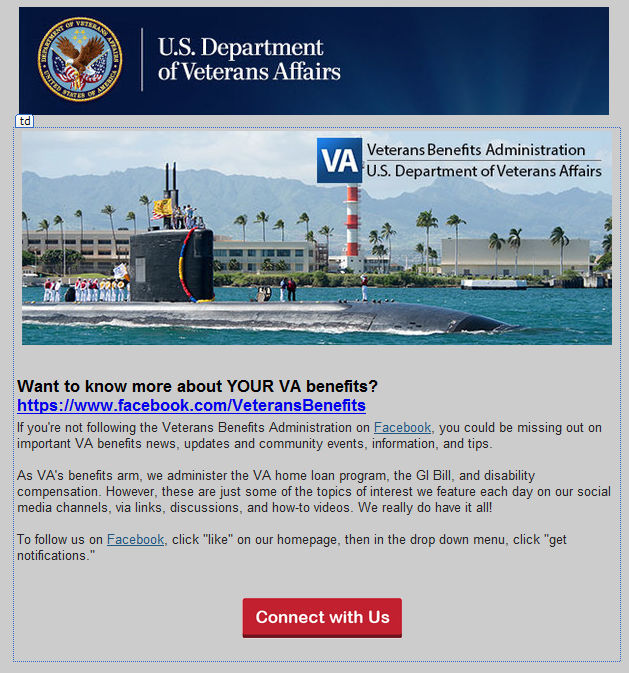 DEPARTMENT OF VETERANS AFFAIRS UNITED STATES OF AMERICA

U.S. Department of Veterans Affairs

td

VA Veterans Benefits Administration U.S. Department of Veterans Affairs

Want to know more about YOUR VA benefits?
https://www.facebook.com/VeteransBenefits

If you're not following the Veterans Benefits Administration on Facebook, you could be missing out on important VA benefits news, updates and community events, information, and tips.

As VA's benefits arm, we administer the VA home loan program, the GI Bill, and disability compensation. However, these are just some of the topics of interest we feature each day on our social media channels, via links, discussions, and how-to videos. We really do have it all!

To follow us on Facebook, click "like" on our homepage, then in the drop down menu, click "get notifications."

Connect with Us